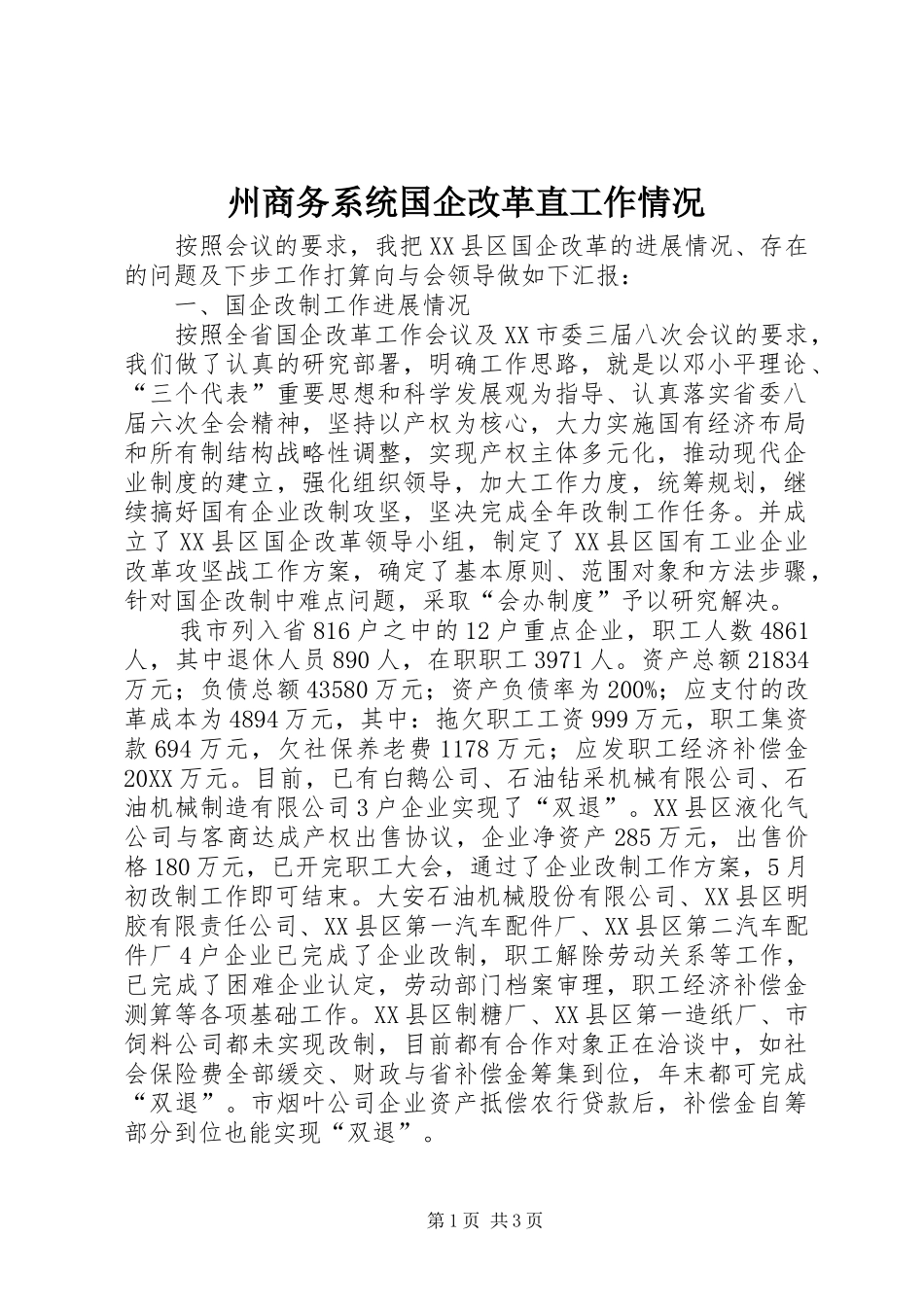 州商务系统国企改革直工作情况

按照会议的要求，我把XX县区国企改革的进展情况、存在的问题及下步工作打算向与会领导做如下汇报：

一、国企改制工作进展情况

按照全省国企改革工作会议及XX市委三届八次会议的要求，我们做了认真的研究部署，明确工作思路，就是以邓小平理论、“三个代表”重要思想和科学发展观为指导、认真落实省委八届六次全会精神，坚持以产权为核心，大力实施国有经济布局和所有制结构战略性调整，实现产权主体多元化，推动现代企业制度的建立，强化组织领导，加大工作力度，统筹规划，继续搞好国有企业改制攻坚，坚决完成全年改制工作任务。并成立了XX县区国企改革领导小组，制定了XX县区国有工业企业改革攻坚战工作方案，确定了基本原则、范围对象和方法步骤，针对国企改制中难点问题，采取“会办制度”予以研究解决。

我市列入省816户之中的12户重点企业，职工人数4861人，其中退休人员890人，在职职工3971人。资产总额21834万元；负债总额43580万元；资产负债率为200%；应支付的改革成本为4894万元，其中：拖欠职工工资999万元，职工集资款694万元，欠社保养老费1178万元；应发职工经济补偿金20XX万元。目前，已有白鹅公司、石油钻采机械有限公司、石油机械制造有限公司3户企业实现了“双退”。XX县区液化气公司与客商达成产权出售协议，企业净资产285万元，出售价格180万元，已开完职工大会，通过了企业改制工作方案，5月初改制工作即可结束。大安石油机械股份有限公司、XX县区明胶有限责任公司、XX县区第一汽车配件厂、XX县区第二汽车配件厂4户企业已完成了企业改制，职工解除劳动关系等工作，已完成了困难企业认定，劳动部门档案审理，职工经济补偿金测算等各项基础工作。XX县区制糖厂、XX县区第一造纸厂、市饲料公司都未实现改制，目前都有合作对象正在洽谈中，如社会保险费全部缓交、财政与省补偿金筹集到位，年末都可完成“双退”。市烟叶公司企业资产抵偿农行贷款后，补偿金自筹部分到位也能实现“双退”。

第1页 共3页